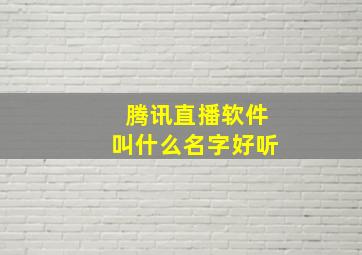 腾讯直播软件
叫什么名字好听